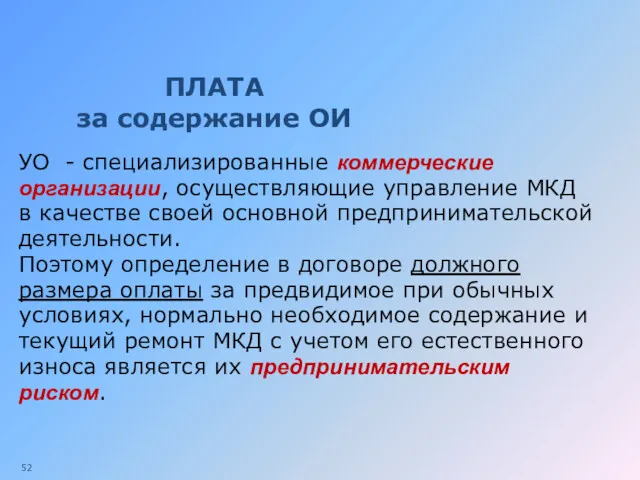 ПЛАТА
за содержание ОИ

УО - специализированные коммерческие организации, осуществляющие управление МКД в качестве своей основной предпринимательской деятельности.
Поэтому определение в договоре должного размера оплаты за предвидимое при обычных условиях, нормально необходимое содержание и текущий ремонт МКД с учетом его естественного износа является их предпринимательским риском.

52